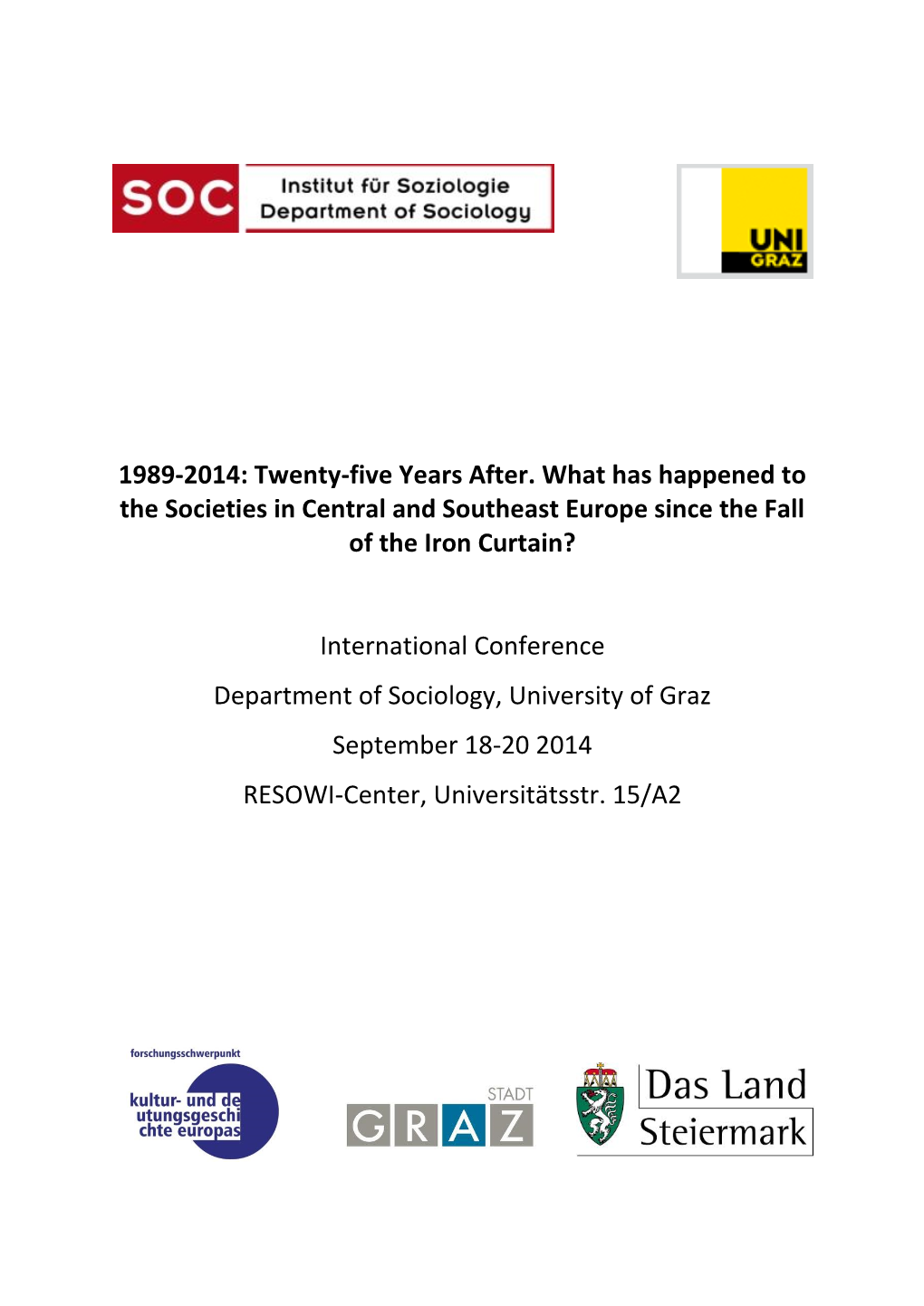 SOC Institut für Soziologie Department of Sociology

UNI GRAZ

1989-2014: Twenty-five Years After. What has happened to the Societies in Central and Southeast Europe since the Fall of the Iron Curtain?

International Conference

Department of Sociology, University of Graz

September 18-20 2014

RESOWI-Center, Universitätsstr. 15/A2

forschungsschwerpunkt
kultur- und de
utungsgeschi
chte europas

STADT
GRAZ

Das Land
Steiermark